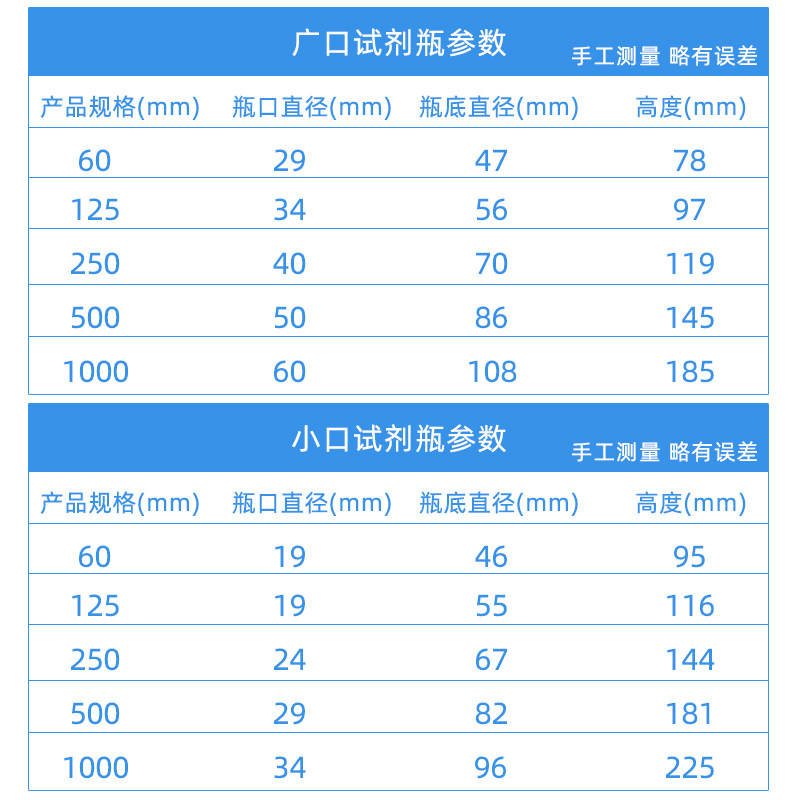 广口试剂瓶参数
手工测量 略有误差

| 产品规格(mm) | 瓶口直径(mm) | 瓶底直径(mm) | 高度(mm) |
|---|---|---|---|
| 60 | 29 | 47 | 78 |
| 125 | 34 | 56 | 97 |
| 250 | 40 | 70 | 119 |
| 500 | 50 | 86 | 145 |
| 1000 | 60 | 108 | 185 |

小口试剂瓶参数
手工测量 略有误差

| 产品规格(mm) | 瓶口直径(mm) | 瓶底直径(mm) | 高度(mm) |
|---|---|---|---|
| 60 | 19 | 46 | 95 |
| 125 | 19 | 55 | 116 |
| 250 | 24 | 67 | 144 |
| 500 | 29 | 82 | 181 |
| 1000 | 34 | 96 | 225 |